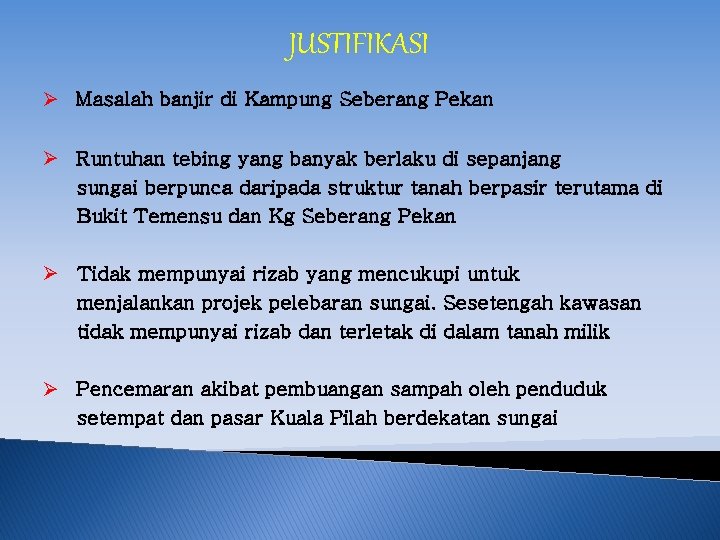 JUSTIFIKASI

➢ Masalah banjir di Kampung Seberang Pekan

➢ Runtuhan tebing yang banyak berlaku di sepanjang sungai berpunca daripada struktur tanah berpasir terutama di Bukit Temensu dan Kg Seberang Pekan

➢ Tidak mempunyai rizab yang mencukupi untuk menjalankan projek pelebaran sungai. Sesetengah kawasan tidak mempunyai rizab dan terletak di dalam tanah milik

➢ Pencemaran akibat pembuangan sampah oleh penduduk setempat dan pasar Kuala Pilah berdekatan sungai